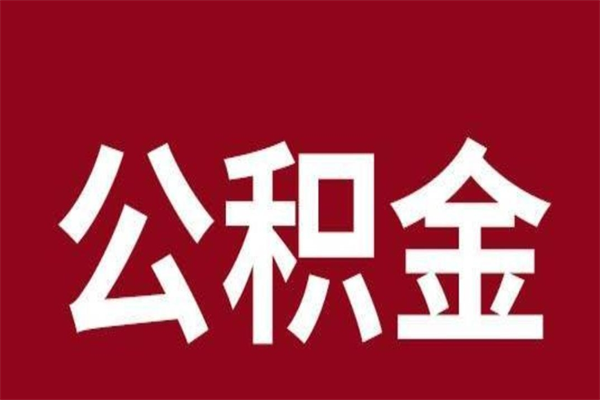 公积金